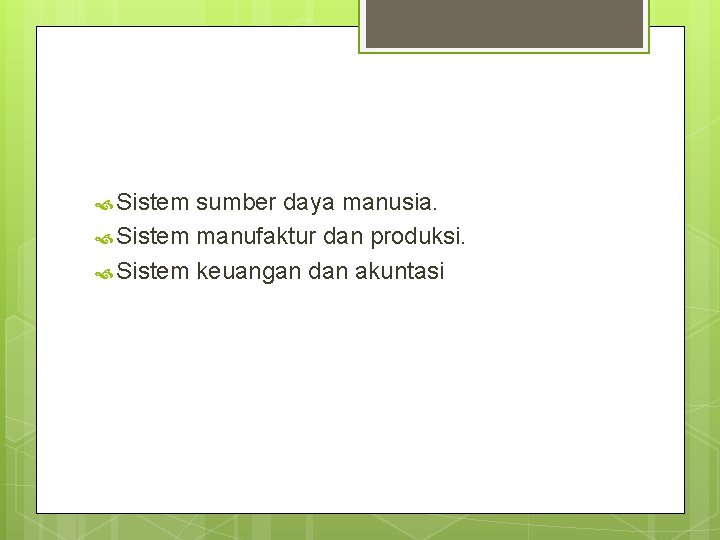 Sistem sumber daya manusia.
Sistem manufaktur dan produksi.
Sistem keuangan dan akuntasi